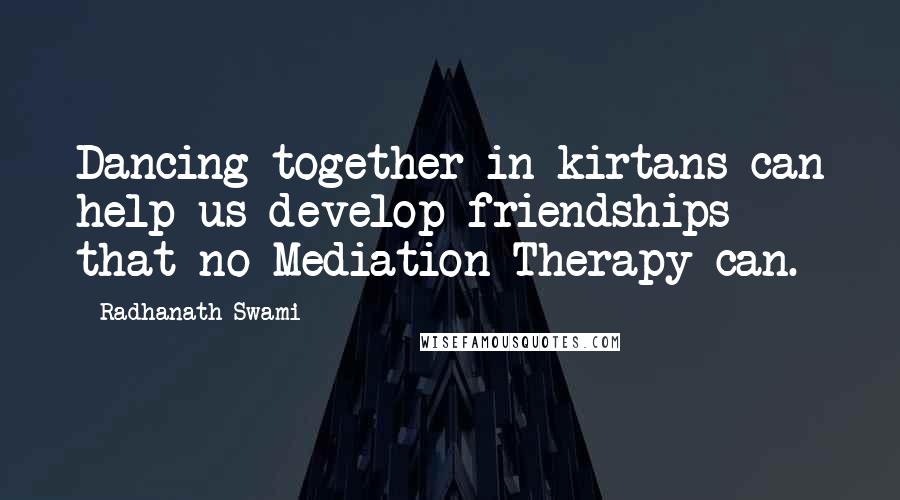 Dancing together in kirtans can help us develop friendships that no Mediation Therapy can.

Radhanath Swami

WISEFAMOUSQUOTES.COM